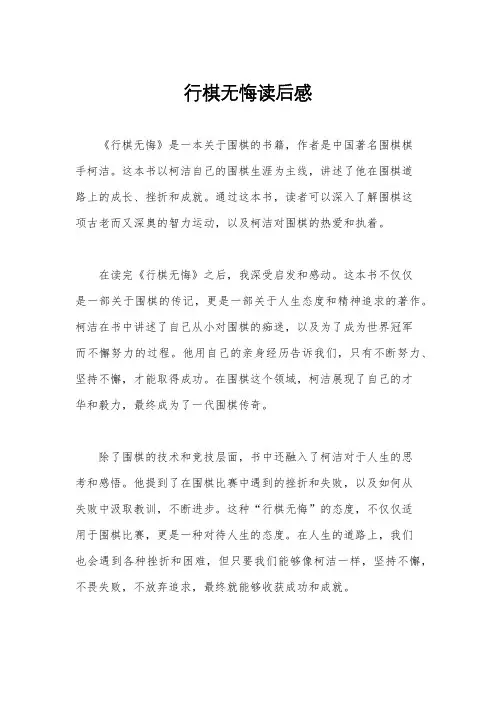 行棋无悔读后感

《行棋无悔》是一本关于围棋的书籍，作者是中国著名围棋棋手柯洁。这本书以柯洁自己的围棋生涯为主线，讲述了他在围棋道路上的成长、挫折和成就。通过这本书，读者可以深入了解围棋这项古老而又深奥的智力运动，以及柯洁对围棋的热爱和执着。

在读完《行棋无悔》之后，我深受启发和感动。这本书不仅仅是一部关于围棋的传记，更是一部关于人生态度和精神追求的著作。柯洁在书中讲述了自己从小对围棋的痴迷，以及为了成为世界冠军而不懈努力的过程。他用自己的亲身经历告诉我们，只有不断努力、坚持不懈，才能取得成功。在围棋这个领域，柯洁展现了自己的才华和毅力，最终成为了一代围棋传奇。

除了围棋的技术和竞技层面，书中还融入了柯洁对于人生的思考和感悟。他提到了在围棋比赛中遇到的挫折和失败，以及如何从失败中汲取教训，不断进步。这种“行棋无悔”的态度，不仅仅适用于围棋比赛，更是一种对待人生的态度。在人生的道路上，我们也会遇到各种挫折和困难，但只要我们能够像柯洁一样，坚持不懈，不畏失败，不放弃追求，最终就能够收获成功和成就。